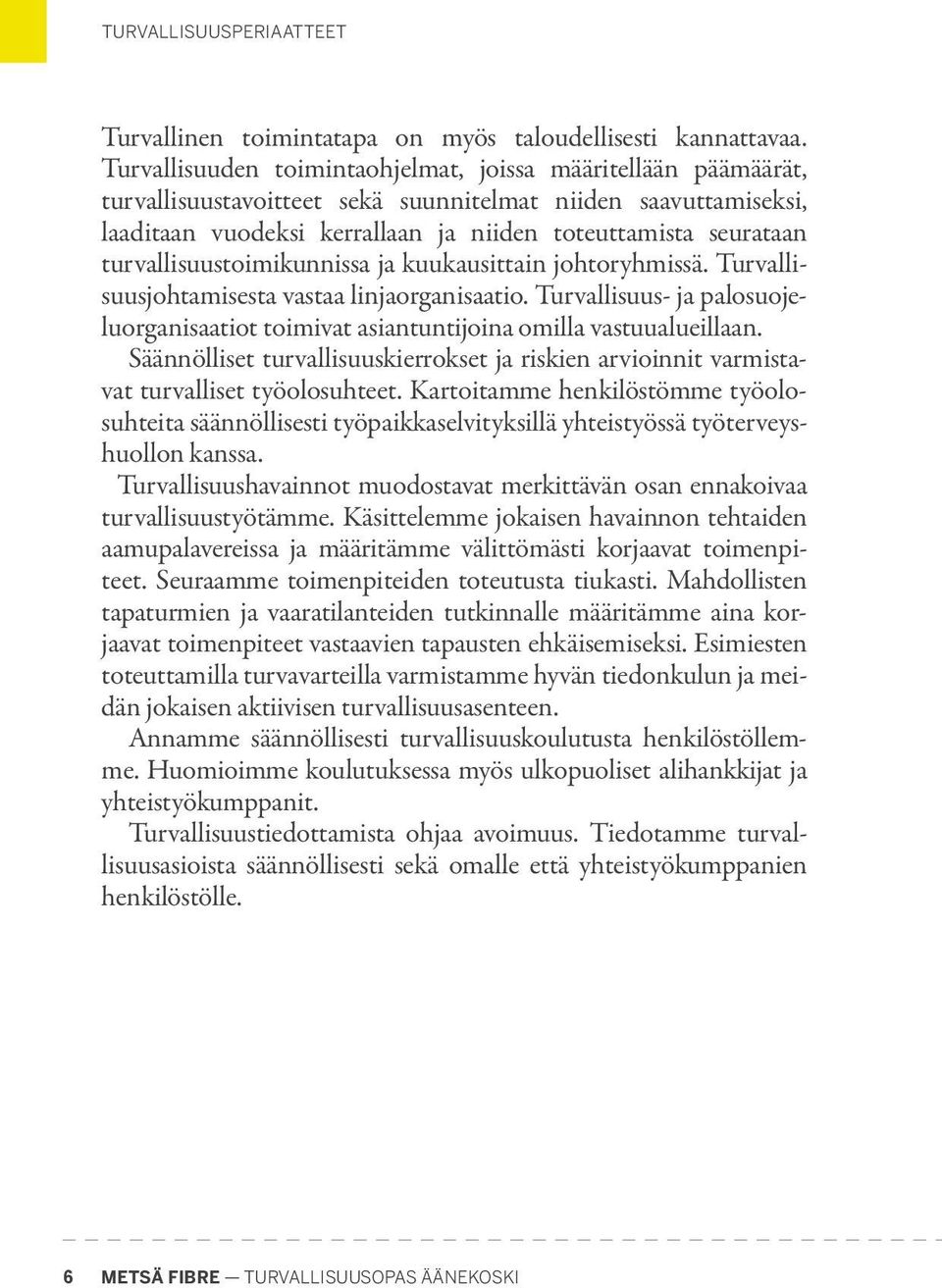 TURVALLISUUSPERIAATTEET

Turvallinen toimintatapa on myös taloudellisesti kannattavaa. Turvallisuuden toimintaohjelmat, joissa määritellään päämäärät, turvallisuustavoitteet sekä suunnitelmat niiden saavuttamiseksi, laaditaan vuodeksi kerrallaan ja niiden toteuttamista seurataan turvallisuustoimikunnissa ja kuukausittain johtoryhmissä. Turvallisuusjohtamisesta vastaa linjaorganisaatio. Turvallisuus- ja palosuojeluorganisaatiot toimivat asiantuntijoina omilla vastuualueillaan.

Säännölliset turvallisuuskierrokset ja riskien arvioinnit varmistavat turvalliset työolosuhteet. Kartoitamme henkilöstömme työolosuhteita säännöllisesti työpaikkaselvityksillä yhteistyössä työterveyshuollon kanssa.

Turvallisuushavainnot muodostavat merkittävän osan ennakoivaa turvallisuustyötämme. Käsittelemme jokaisen havainnon tehtaiden aamupalavereissa ja määritämme välittömästi korjaavat toimenpiteet. Seuraamme toimenpiteiden toteutusta tiukasti. Mahdollisten tapaturmien ja vaaratilanteiden tutkinnalle määritämme aina korjaavat toimenpiteet vastaavien tapausten ehkäisemiseksi. Esimiesten toteuttamilla turvavarteilla varmistamme hyvän tiedonkulun ja meidän jokaisen aktiivisen turvallisuusasenteen.

Annamme säännöllisesti turvallisuuskoulutusta henkilöstöllemme. Huomioimme koulutuksessa myös ulkopuoliset alihankkijat ja yhteistyökumppanit.

Turvallisuustiedottamista ohjaa avoimuus. Tiedotamme turvallisuusasioista säännöllisesti sekä omalle että yhteistyökumppanien henkilöstölle.

6 METSÄ FIBRE — TURVALLISUUSOPAS ÄÄNEKOSKI